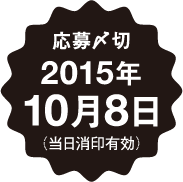 応募〆切
2015年
10月8日
（当日消印有効）